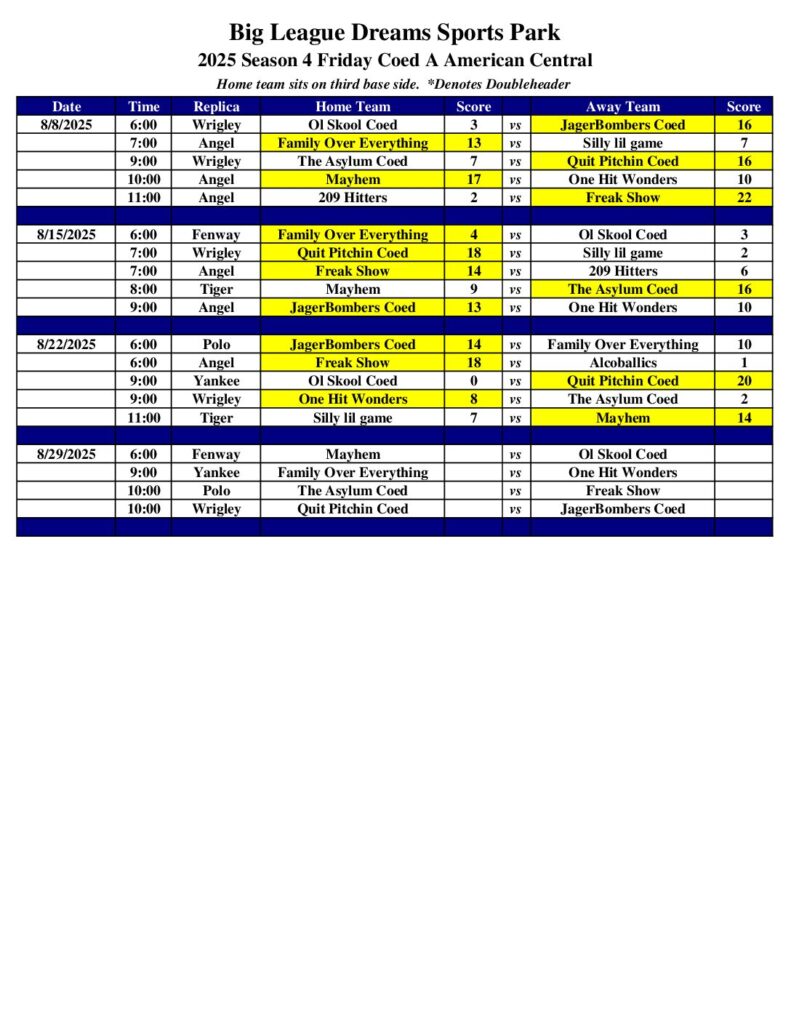 Big League Dreams Sports Park
2025 Season 4 Friday Coed A American Central
Home team sits on third base side. *Denotes Doubleheader

| Date | Time | Replica | Home Team | Score | | Away Team | Score |
|---|---|---|---|---|---|---|---|
| 8/8/2025 | 6:00 | Wrigley | Ol Skool Coed | 3 | vs | JagerBombers Coed | 16 |
| | 7:00 | Angel | Family Over Everything | 13 | vs | Silly lil game | 7 |
| | 9:00 | Wrigley | The Asylum Coed | 7 | vs | Quit Pitchin Coed | 16 |
| | 10:00 | Angel | Mayhem | 17 | vs | One Hit Wonders | 10 |
| | 11:00 | Angel | 209 Hitters | 2 | vs | Freak Show | 22 |
| | | | | | | | |
| 8/15/2025 | 6:00 | Fenway | Family Over Everything | 4 | vs | Ol Skool Coed | 3 |
| | 7:00 | Wrigley | Quit Pitchin Coed | 18 | vs | Silly lil game | 2 |
| | 7:00 | Angel | Freak Show | 14 | vs | 209 Hitters | 6 |
| | 8:00 | Tiger | Mayhem | 9 | vs | The Asylum Coed | 16 |
| | 9:00 | Angel | JagerBombers Coed | 13 | vs | One Hit Wonders | 10 |
| | | | | | | | |
| 8/22/2025 | 6:00 | Polo | JagerBombers Coed | 14 | vs | Family Over Everything | 10 |
| | 6:00 | Angel | Freak Show | 18 | vs | Alcoballics | 1 |
| | 9:00 | Yankee | Ol Skool Coed | 0 | vs | Quit Pitchin Coed | 20 |
| | 9:00 | Wrigley | One Hit Wonders | 8 | vs | The Asylum Coed | 2 |
| | 11:00 | Tiger | Silly lil game | 7 | vs | Mayhem | 14 |
| | | | | | | | |
| 8/29/2025 | 6:00 | Fenway | Mayhem | | vs | Ol Skool Coed | |
| | 9:00 | Yankee | Family Over Everything | | vs | One Hit Wonders | |
| | 10:00 | Polo | The Asylum Coed | | vs | Freak Show | |
| | 10:00 | Wrigley | Quit Pitchin Coed | | vs | JagerBombers Coed | |